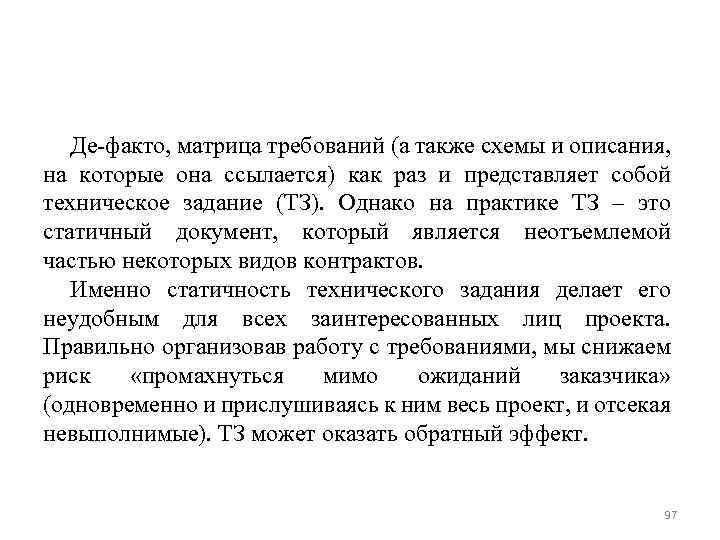 Де-факто, матрица требований (а также схемы и описания, на которые она ссылается) как раз и представляет собой техническое задание (ТЗ). Однако на практике ТЗ – это статичный документ, который является неотъемлемой частью некоторых видов контрактов.

Именно статичность технического задания делает его неудобным для всех заинтересованных лиц проекта. Правильно организовав работу с требованиями, мы снижаем риск «промахнуться мимо ожиданий заказчика» (одновременно и прислушиваясь к ним весь проект, и отсекая невыполнимые). ТЗ может оказать обратный эффект.

97